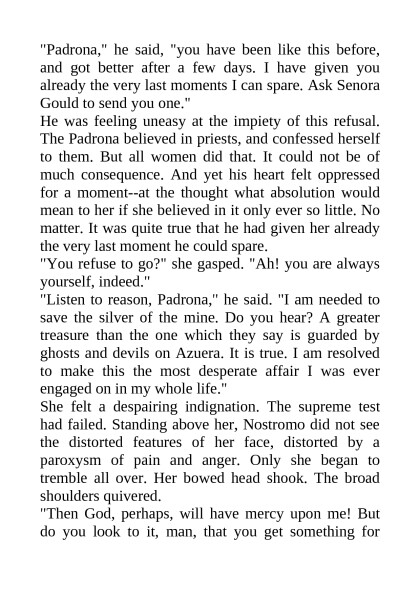 "Padrona," he said, "you have been like this before, and got better after a few days. I have given you already the very last moments I can spare. Ask Senora Gould to send you one."
He was feeling uneasy at the impiety of this refusal. The Padrona believed in priests, and confessed herself to them. But all women did that. It could not be of much consequence. And yet his heart felt oppressed for a moment--at the thought what absolution would mean to her if she believed in it only ever so little. No matter. It was quite true that he had given her already the very last moment he could spare.
"You refuse to go?" she gasped. "Ah! you are always yourself, indeed."
"Listen to reason, Padrona," he said. "I am needed to save the silver of the mine. Do you hear? A greater treasure than the one which they say is guarded by ghosts and devils on Azuera. It is true. I am resolved to make this the most desperate affair I was ever engaged on in my whole life."
She felt a despairing indignation. The supreme test had failed. Standing above her, Nostromo did not see the distorted features of her face, distorted by a paroxysm of pain and anger. Only she began to tremble all over. Her bowed head shook. The broad shoulders quivered.
"Then God, perhaps, will have mercy upon me! But do you look to it, man, that you get something for